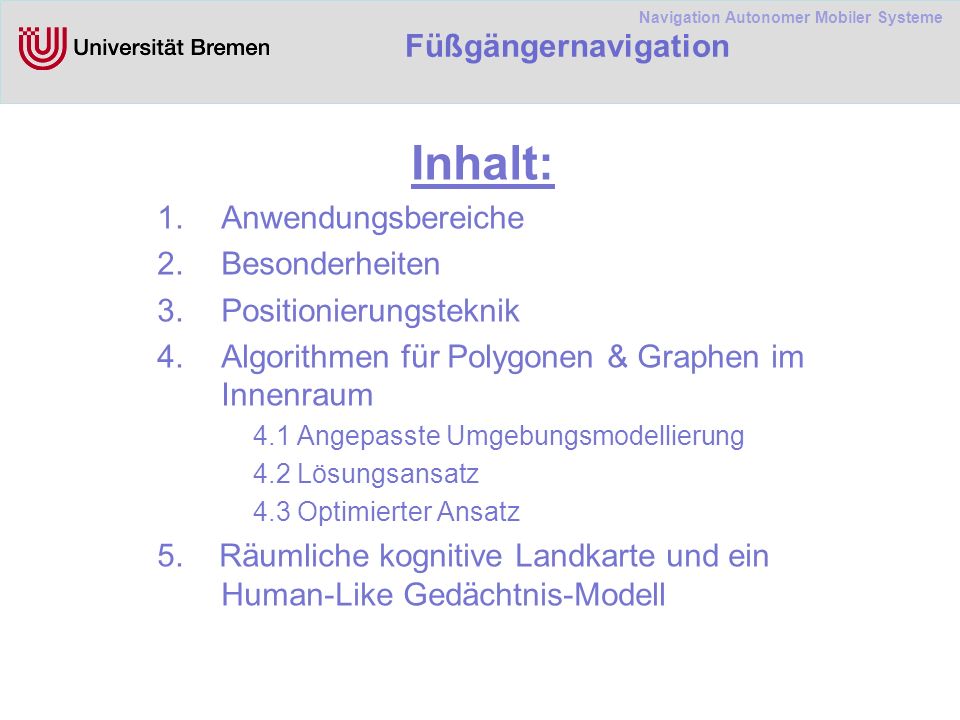 Universität Bremen

Navigation Autonomer Mobiler Systeme

Füßgängernavigation

Inhalt:

1. Anwendungsbereiche
2. Besonderheiten
3. Positionierungsteknik
4. Algorithmen für Polygonen & Graphen im Innenraum
4.1 Angepasste Umgebungsmodellierung
4.2 Lösungsansatz
4.3 Optimierter Ansatz
5. Räumliche kognitive Landkarte und ein Human-Like Gedächtnis-Modell